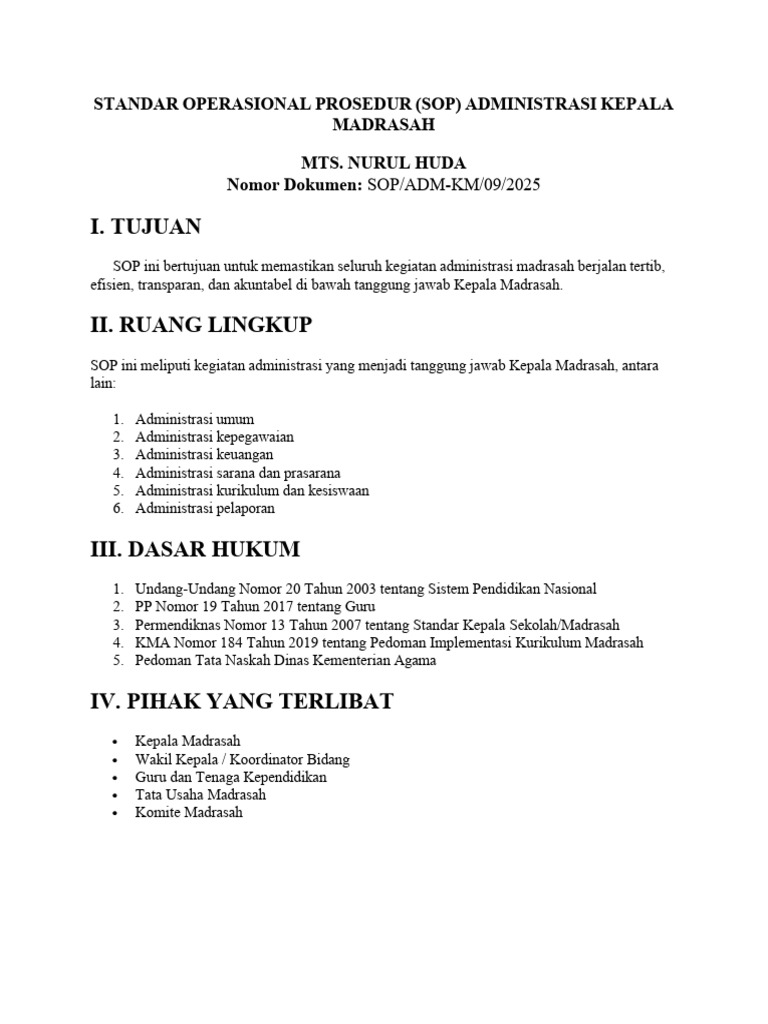 STANDAR OPERASIONAL PROSEDUR (SOP) ADMINISTRASI KEPALA MADRASAH

MTS. NURUL HUDA
Nomor Dokumen: SOP/ADM-KM/09/2025

I. TUJUAN

SOP ini bertujuan untuk memastikan seluruh kegiatan administrasi madrasah berjalan tertib, efisien, transparan, dan akuntabel di bawah tanggung jawab Kepala Madrasah.

II. RUANG LINGKUP

SOP ini meliputi kegiatan administrasi yang menjadi tanggung jawab Kepala Madrasah, antara lain:

1. Administrasi umum
2. Administrasi kepegawaian
3. Administrasi keuangan
4. Administrasi sarana dan prasarana
5. Administrasi kurikulum dan kesiswaan
6. Administrasi pelaporan

III. DASAR HUKUM

1. Undang-Undang Nomor 20 Tahun 2003 tentang Sistem Pendidikan Nasional
2. PP Nomor 19 Tahun 2017 tentang Guru
3. Permendiknas Nomor 13 Tahun 2007 tentang Standar Kepala Sekolah/Madrasah
4. KMA Nomor 184 Tahun 2019 tentang Pedoman Implementasi Kurikulum Madrasah
5. Pedoman Tata Naskah Dinas Kementerian Agama

IV. PIHAK YANG TERLIBAT

• Kepala Madrasah
• Wakil Kepala / Koordinator Bidang
• Guru dan Tenaga Kependidikan
• Tata Usaha Madrasah
• Komite Madrasah